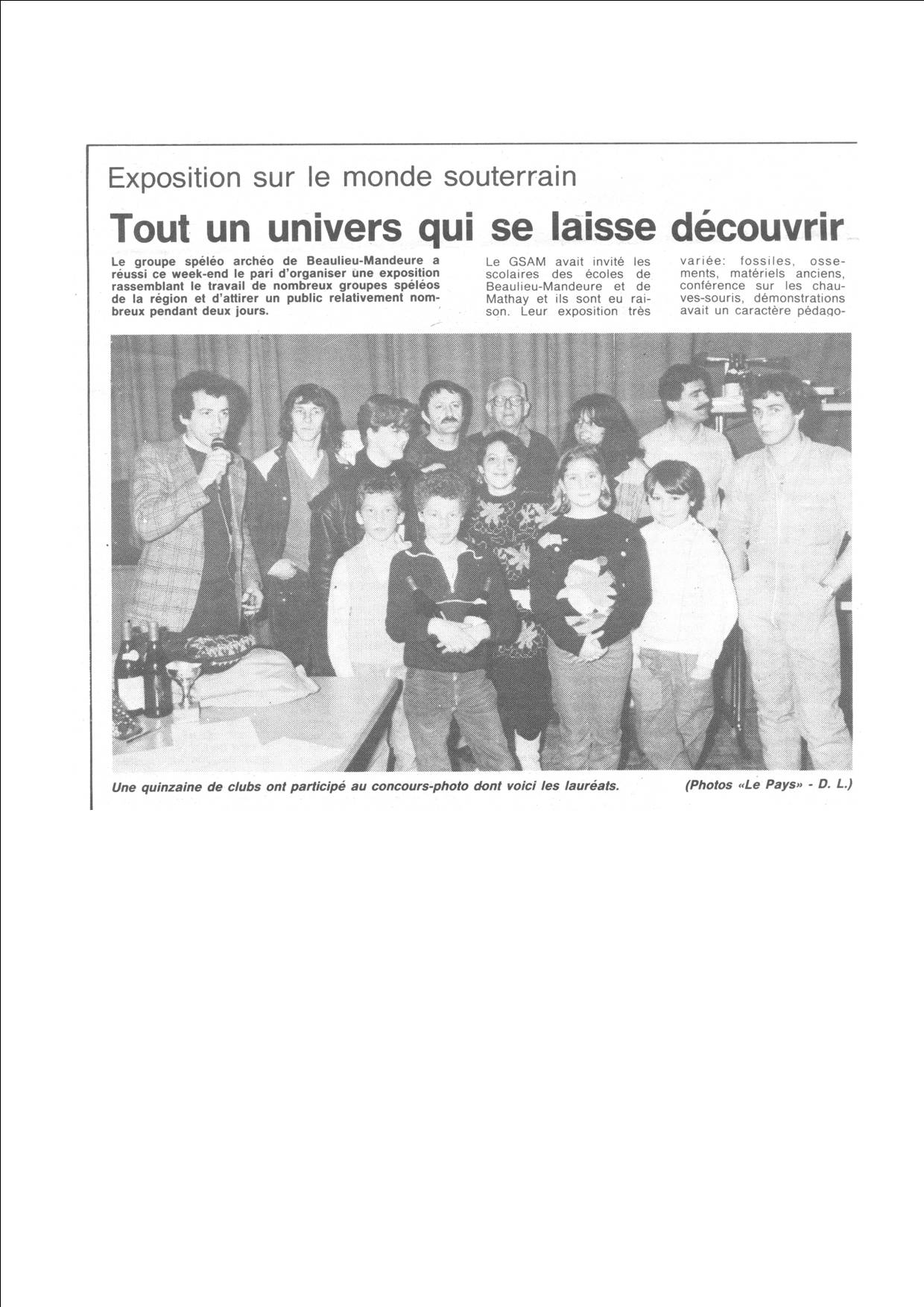 Exposition sur le monde souterrain

Tout un univers qui se laisse découvrir

Le groupe spéléo archéo de Beaulieu-Mandeure a réussi ce week-end le pari d'organiser une exposition rassemblant le travail de nombreux groupes spéléos de la région et d'attirer un public relativement nombreux pendant deux jours.

Le GSAM avait invité les scolaires des écoles de Beaulieu-Mandeure et de Mathay et ils sont eu raison. Leur exposition très

variée: fossiles, ossements, matériels anciens, conférence sur les chauves-souris, démonstrations avait un caractère pédago-

Une quinzaine de clubs ont participé au concours-photo dont voici les lauréats.

(Photos «Le Pays» - D. L.)